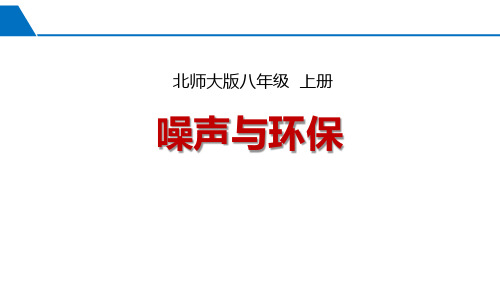 北师大版八年级 上册

噪声与环保